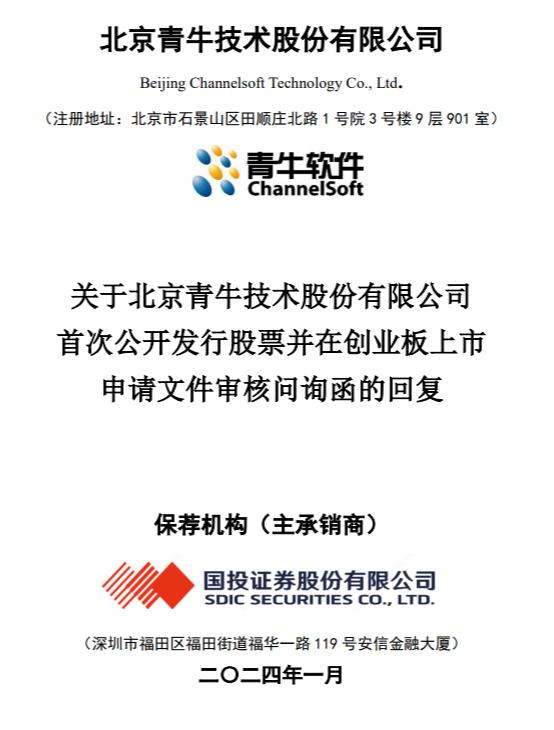 北京青牛技术股份有限公司

Beijing Channelsoft Technology Co., Ltd.

（注册地址：北京市石景山区田顺庄北路 1 号院 3 号楼 9 层 901 室）

青牛软件
ChannelSoft

关于北京青牛技术股份有限公司
首次公开发行股票并在创业板上市
申请文件审核问询函的回复

保荐机构（主承销商）

国投证券股份有限公司
SDIC SECURITIES CO., LTD.

（深圳市福田区福田街道福华一路 119 号安信金融大厦）

二〇二四年一月